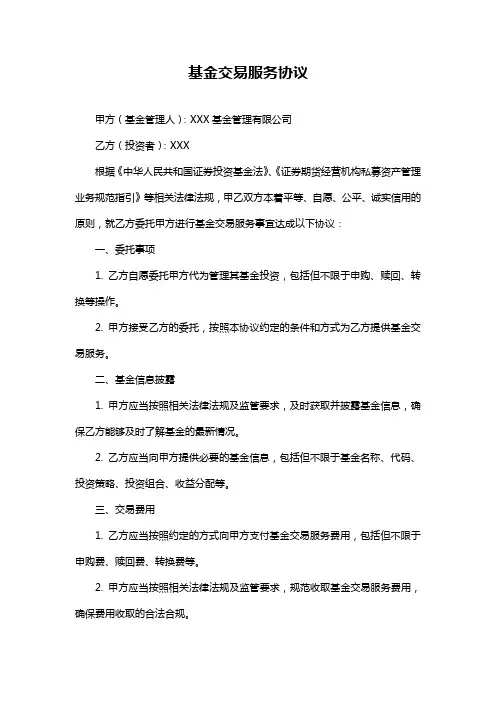 基金交易服务协议

甲方（基金管理人）：XXX 基金管理有限公司

乙方（投资者）：XXX

根据《中华人民共和国证券投资基金法》、《证券期货经营机构私募资产管理业务规范指引》等相关法律法规，甲乙双方本着平等、自愿、公平、诚实信用的原则，就乙方委托甲方进行基金交易服务事宜达成以下协议：

一、委托事项

1. 乙方自愿委托甲方代为管理其基金投资，包括但不限于申购、赎回、转换等操作。

2. 甲方接受乙方的委托，按照本协议约定的条件和方式为乙方提供基金交易服务。

二、基金信息披露

1. 甲方应当按照相关法律法规及监管要求，及时获取并披露基金信息，确保乙方能够及时了解基金的最新情况。

2. 乙方应当向甲方提供必要的基金信息，包括但不限于基金名称、代码、投资策略、投资组合、收益分配等。

三、交易费用

1. 乙方应当按照约定的方式向甲方支付基金交易服务费用，包括但不限于申购费、赎回费、转换费等。

2. 甲方应当按照相关法律法规及监管要求，规范收取基金交易服务费用，确保费用收取的合法合规。